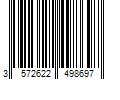 3 572622 498697